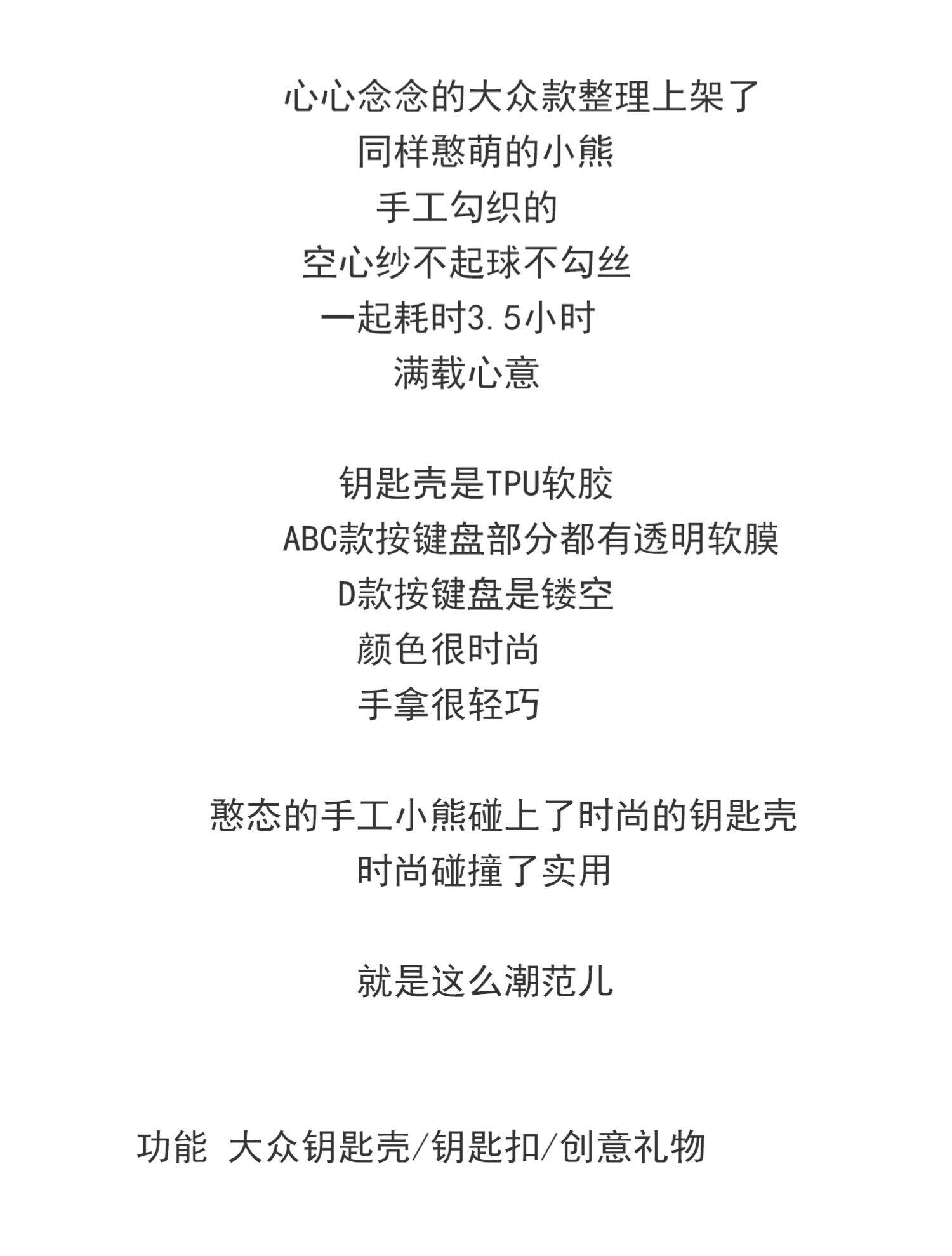 心心念念的大众款整理上架了
同样憨萌的小熊
手工勾织的
空心纱不起球不勾丝
一起耗时3.5小时
满载心意

钥匙壳是TPU软胶
ABC款按键盘部分都有透明软膜
D款按键盘是镂空
颜色很时尚
手拿很轻巧

憨态的手工小熊碰上了时尚的钥匙壳
时尚碰撞了实用

就是这么潮范儿

功能 大众钥匙壳/钥匙扣/创意礼物